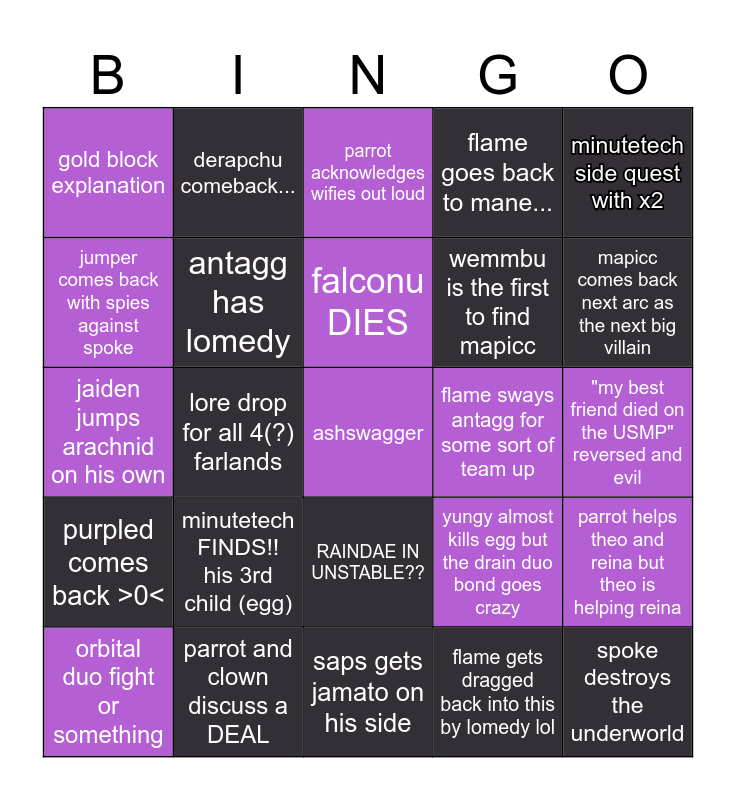 | B | I | N | G | O |
|---|---|---|---|---|
| gold block explanation | derapchu comeback... | parrot acknowledges wifies out loud | flame goes back to mane... | minutetech side quest with x2 |
| jumper comes back with spies against spoke | antagg has lomedy | falconu DIES | wemmbu is the first to find mapicc | mapicc comes back next arc as the next big villain |
| jaiden jumps arachnid on his own | lore drop for all 4(?) farlands | ashswagger | flame sways antagg for some sort of team up | "my best friend died on the USMP" reversed and evil |
| purpled comes back >0< | minutetech FINDS!! his 3rd child (egg) | RAINDAE IN UNSTABLE?? | yungy almost kills egg but the drain duo bond goes crazy | parrot helps theo and reina but theo is helping reina |
| orbital duo fight or something | parrot and clown discuss a DEAL | saps gets jamato on his side | flame gets dragged back into this by lomedy lol | spoke destroys the underworld |